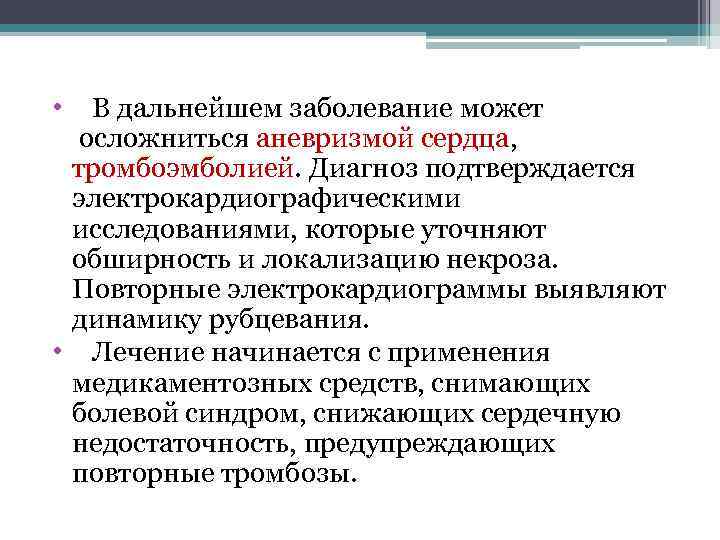 • В дальнейшем заболевание может осложниться аневризмой сердца, тромбоэмболией. Диагноз подтверждается электрокардиографическими исследованиями, которые уточняют обширность и локализацию некроза. Повторные электрокардиограммы выявляют динамику рубцевания.

• Лечение начинается с применения медикаментозных средств, снимающих болевой синдром, снижающих сердечную недостаточность, предупреждающих повторные тромбозы.